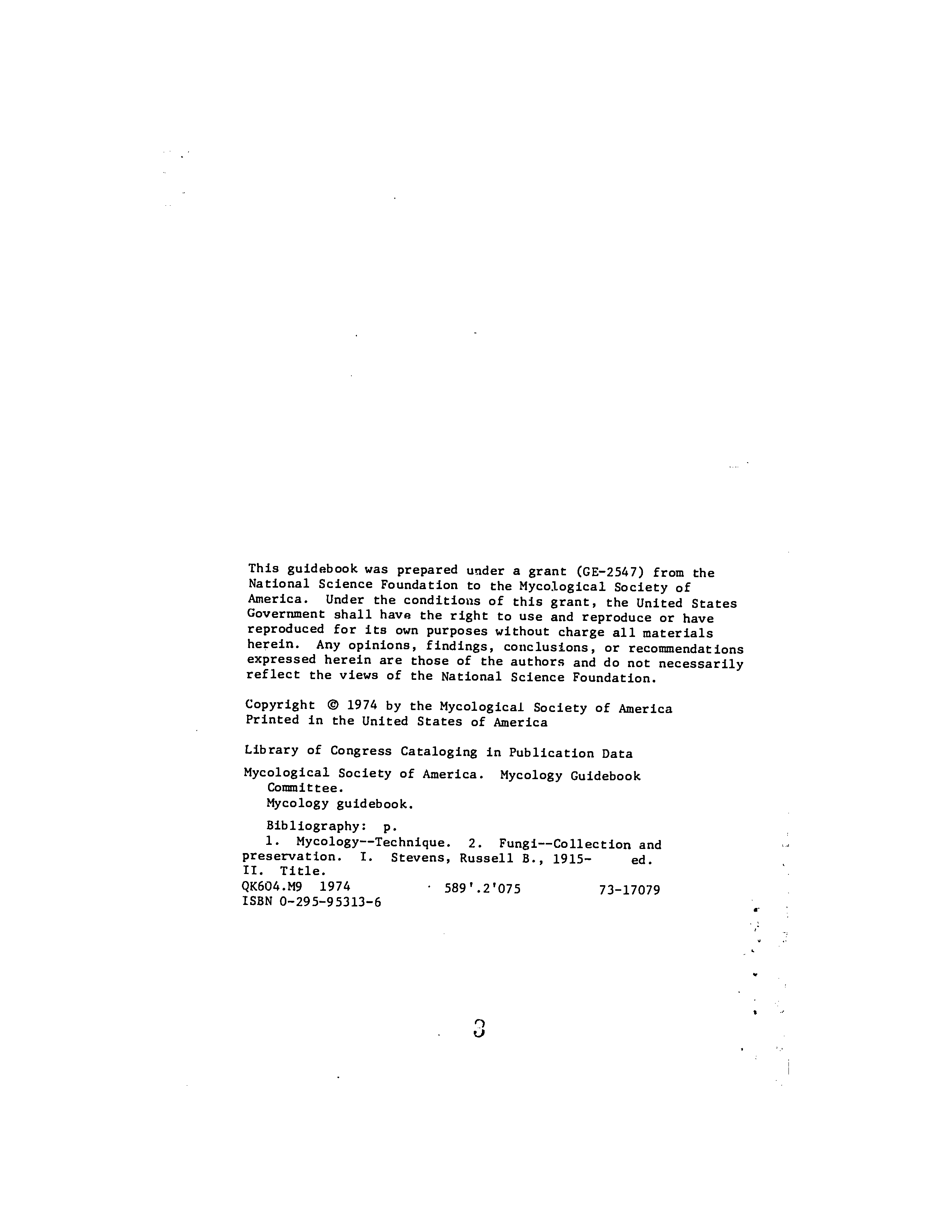 This guidebook was prepared under a grant (GE-2547) from the National Science Foundation to the Mycological Society of America. Under the conditions of this grant, the United States Government shall have the right to use and reproduce or have reproduced for its own purposes without charge all materials herein. Any opinions, findings, conclusions, or recommendations expressed herein are those of the authors and do not necessarily reflect the views of the National Science Foundation.

Copyright © 1974 by the Mycological Society of America
Printed in the United States of America

Library of Congress Cataloging in Publication Data

Mycological Society of America. Mycology Guidebook Committee.
Mycology guidebook.

Bibliography: p.
1. Mycology--Technique. 2. Fungi--Collection and preservation. I. Stevens, Russell B., 1915- ed. II. Title.
QK604.M9 1974 589'.2'075 73-17079
ISBN 0-295-95313-6

3